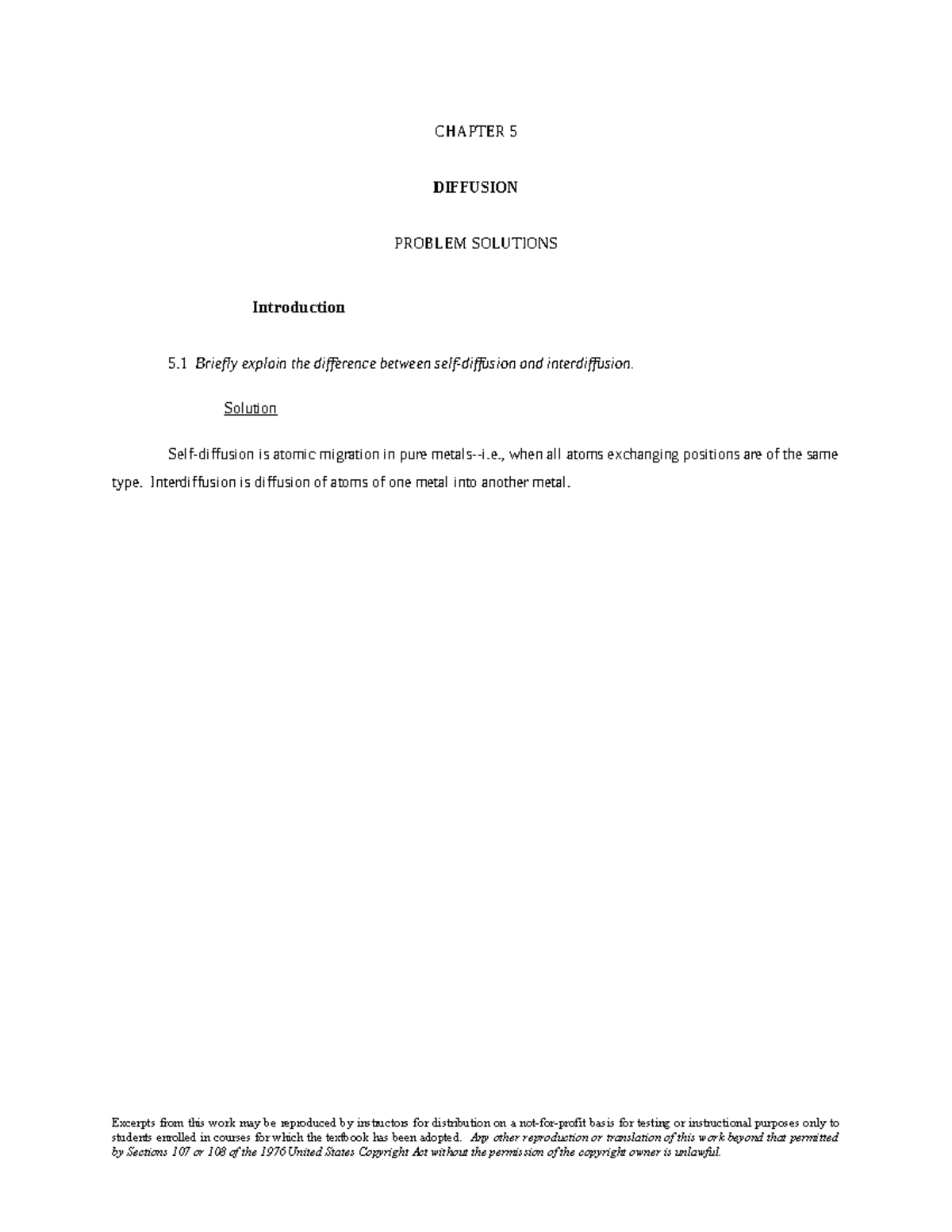 CHAPTER 5

DIFFUSION

PROBLEM SOLUTIONS

Introduction

5.1 Briefly explain the difference between self-diffusion and interdiffusion.

Solution

Self-diffusion is atomic migration in pure metals--i.e., when all atoms exchanging positions are of the same type. Interdiffusion is diffusion of atoms of one metal into another metal.

Excerpts from this work may be reproduced by instructors for distribution on a not-for-profit basis for testing or instructional purposes only to students enrolled in courses for which the textbook has been adopted. Any other reproduction or translation of this work beyond that permitted by Sections 107 or 108 of the 1976 United States Copyright Act without the permission of the copyright owner is unlawful.